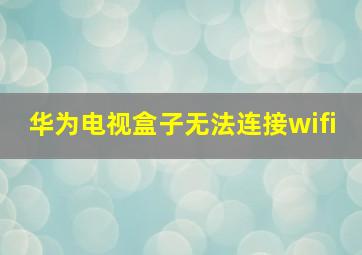 华为电视盒子无法连接wifi